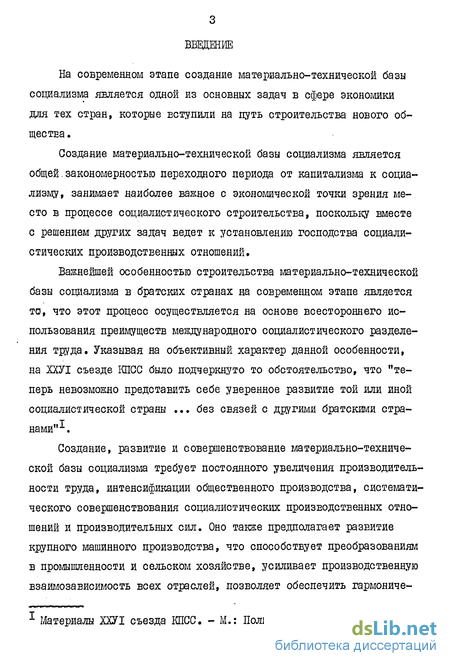 3

ВВЕДЕНИЕ

На современном этапе создание материально-технической базы социализма является одной из основных задач в сфере экономики для тех стран, которые вступили на путь строительства нового общества.

Создание материально-технической базы социализма является общей закономерностью переходного периода от капитализма к социализму, занимает наиболее важное с экономической точки зрения место в процессе социалистического строительства, поскольку вместе с решением других задач ведет к установлению господства социалистических производственных отношений.

Важнейшей особенностью строительства материально-технической базы социализма в братских странах на современном этапе является то, что этот процесс осуществляется на основе всестороннего использования преимуществ международного социалистического разделения труда. Указывая на объективный характер данной особенности, на ХХУI съезде КПСС было подчеркнуто то обстоятельство, что "теперь невозможно представить себе уверенное развитие той или иной социалистической страны ... без связей с другими братскими странами"$^{I}$.

Создание, развитие и совершенствование материально-технической базы социализма требует постоянного увеличения производительности труда, интенсификации общественного производства, систематического совершенствования социалистических производственных отношений и производительных сил. Оно также предполагает развитие крупного машинного производства, что способствует преобразованиям в промышленности и сельском хозяйстве, усиливает производственную взаимозависимость всех отраслей, позволяет обеспечить гармониче-

$^{I}$ Материалы ХХУI съезда КПСС. - М.: Пол

dsLib.net
библиотека диссертаций